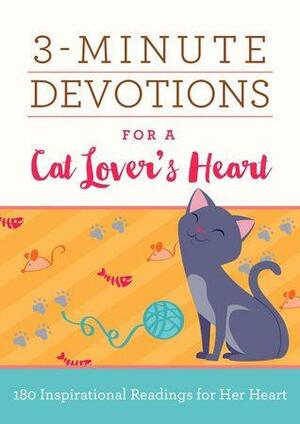 3-MINUTE DEVOTIONS

FOR A
Cat Lover's Heart

180 Inspirational Readings for Her Heart